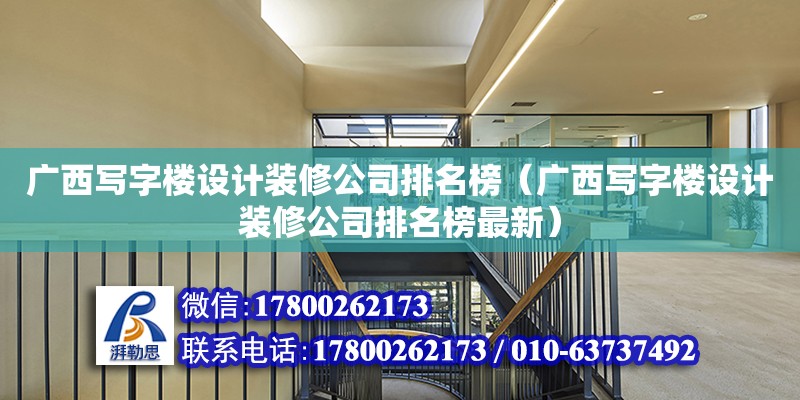 广西写字楼设计装修公司排名榜（广西写字楼设计装修公司排名榜最新）

湃勒思

微信:17800262173

联系电话:17800262173 / 010-63737492